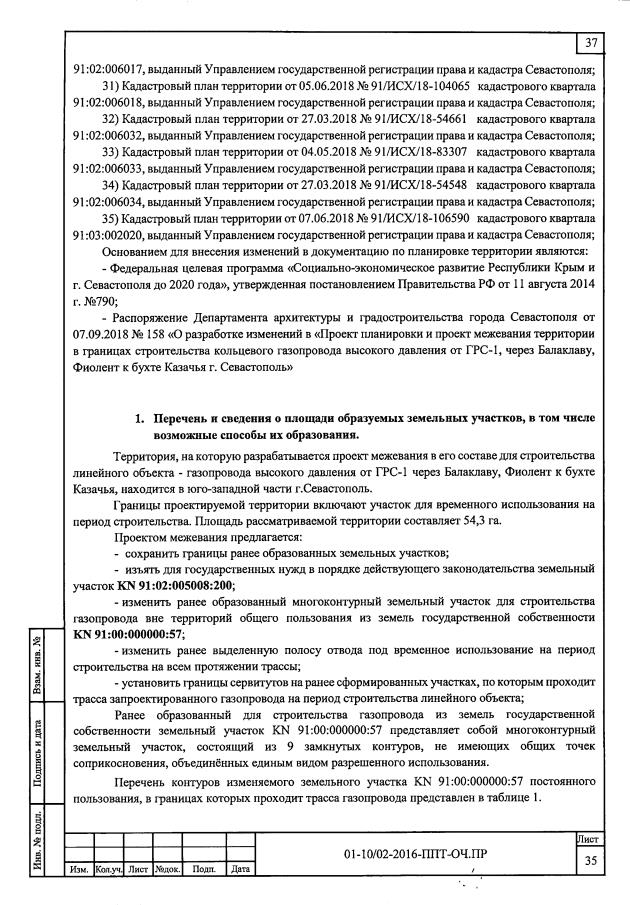 37

91:02:006017, выданный Управлением государственной регистрации права и кадастра Севастополя;

31) Кадастровый план территории от 05.06.2018 № 91/ИСХ/18-104065 кадастрового квартала 91:02:006018, выданный Управлением государственной регистрации права и кадастра Севастополя;

32) Кадастровый план территории от 27.03.2018 № 91/ИСХ/18-54661 кадастрового квартала 91:02:006032, выданный Управлением государственной регистрации права и кадастра Севастополя;

33) Кадастровый план территории от 04.05.2018 № 91/ИСХ/18-83307 кадастрового квартала 91:02:006033, выданный Управлением государственной регистрации права и кадастра Севастополя;

34) Кадастровый план территории от 27.03.2018 № 91/ИСХ/18-54548 кадастрового квартала 91:02:006034, выданный Управлением государственной регистрации права и кадастра Севастополя;

35) Кадастровый план территории от 07.06.2018 № 91/ИСХ/18-106590 кадастрового квартала 91:03:002020, выданный Управлением государственной регистрации права и кадастра Севастополя;

Основанием для внесения изменений в документацию по планировке территории являются:

- Федеральная целевая программа «Социально-экономическое развитие Республики Крым и г. Севастополя до 2020 года», утвержденная постановлением Правительства РФ от 11 августа 2014 г. №790;

- Распоряжение Департамента архитектуры и градостроительства города Севастополя от 07.09.2018 № 158 «О разработке изменений в «Проект планировки и проект межевания территории в границах строительства кольцевого газопровода высокого давления от ГРС-1, через Балаклаву, Фиолент к бухте Казачья г. Севастополь»

1. Перечень и сведения о площади образуемых земельных участков, в том числе возможные способы их образования.

Территория, на которую разрабатывается проект межевания в его составе для строительства линейного объекта - газопровода высокого давления от ГРС-1 через Балаклаву, Фиолент к бухте Казачья, находится в юго-западной части г.Севастополь.

Границы проектируемой территории включают участок для временного использования на период строительства. Площадь рассматриваемой территории составляет 54,3 га.

Проектом межевания предлагается:

- сохранить границы ранее образованных земельных участков;

- изъять для государственных нужд в порядке действующего законодательства земельный участок KN 91:02:005008:200;

- изменить ранее образованный многоконтурный земельный участок для строительства газопровода вне территорий общего пользования из земель государственной собственности KN 91:00:000000:57;

- изменить ранее выделенную полосу отвода под временное использование на период строительства на всем протяжении трассы;

- установить границы сервитутов на ранее сформированных участках, по которым проходит трасса запроектированного газопровода на период строительства линейного объекта;

Ранее образованный для строительства газопровода из земель государственной собственности земельный участок KN 91:00:000000:57 представляет собой многоконтурный земельный участок, состоящий из 9 замкнутых контуров, не имеющих общих точек соприкосновения, объединённых единым видом разрешенного использования.

Перечень контуров изменяемого земельного участка KN 91:00:000000:57 постоянного пользования, в границах которых проходит трасса газопровода представлен в таблице 1.

Взам. инв. №
Подпись и дата
Инв. № подл.

Изм. Кол.уч. Лист №док. Подп. Дата
01-10/02-2016-ППТ-ОЧ.ПР
Лист
35